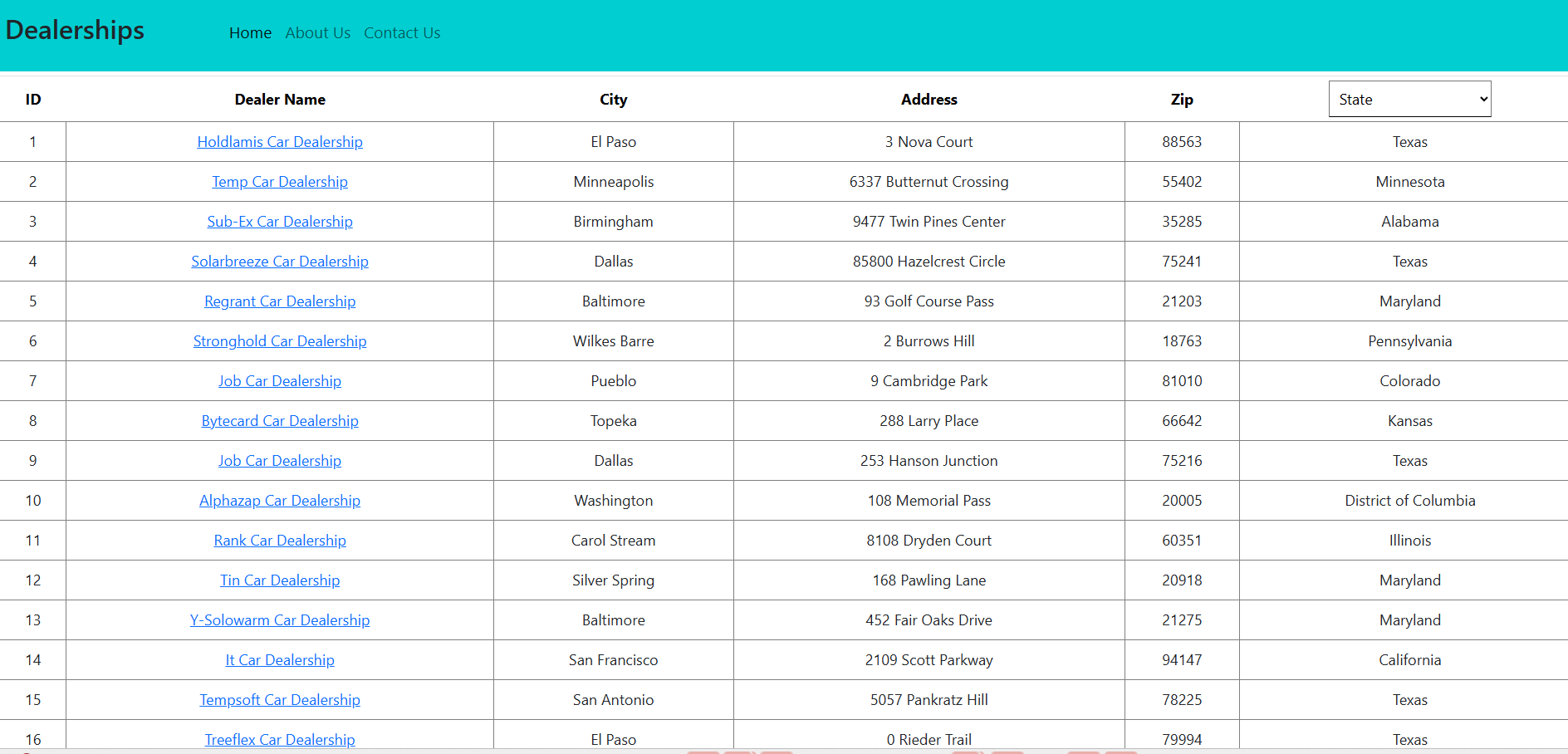 Dealerships

Home About Us Contact Us

| ID | Dealer Name | City | Address | Zip | State |
|---|---|---|---|---|---|
| 1 | Holdlamis Car Dealership | El Paso | 3 Nova Court | 88563 | Texas |
| 2 | Temp Car Dealership | Minneapolis | 6337 Butternut Crossing | 55402 | Minnesota |
| 3 | Sub-Ex Car Dealership | Birmingham | 9477 Twin Pines Center | 35285 | Alabama |
| 4 | Solarbreeze Car Dealership | Dallas | 85800 Hazelcrest Circle | 75241 | Texas |
| 5 | Regrant Car Dealership | Baltimore | 93 Golf Course Pass | 21203 | Maryland |
| 6 | Stronghold Car Dealership | Wilkes Barre | 2 Burrows Hill | 18763 | Pennsylvania |
| 7 | Job Car Dealership | Pueblo | 9 Cambridge Park | 81010 | Colorado |
| 8 | Bytecard Car Dealership | Topeka | 288 Larry Place | 66642 | Kansas |
| 9 | Job Car Dealership | Dallas | 253 Hanson Junction | 75216 | Texas |
| 10 | Alphazap Car Dealership | Washington | 108 Memorial Pass | 20005 | District of Columbia |
| 11 | Rank Car Dealership | Carol Stream | 8108 Dryden Court | 60351 | Illinois |
| 12 | Tin Car Dealership | Silver Spring | 168 Pawling Lane | 20918 | Maryland |
| 13 | Y-Solowarm Car Dealership | Baltimore | 452 Fair Oaks Drive | 21275 | Maryland |
| 14 | It Car Dealership | San Francisco | 2109 Scott Parkway | 94147 | California |
| 15 | Tempsoft Car Dealership | San Antonio | 5057 Pankratz Hill | 78225 | Texas |
| 16 | Treeflex Car Dealership | El Paso | 0 Rieder Trail | 79994 | Texas |